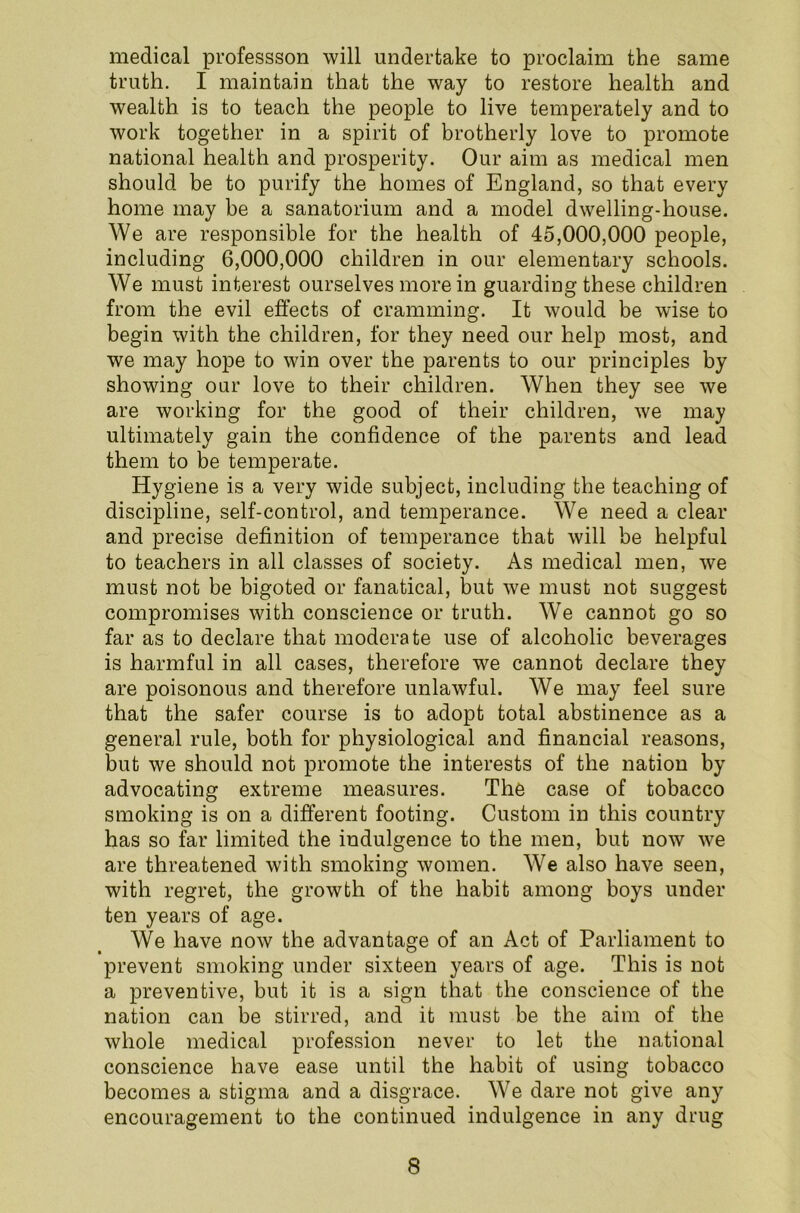 medical professson will undertake to proclaim the same truth. I maintain that the way to restore health and wealth is to teach the people to live temperately and to work together in a spirit of brotherly love to promote national health and prosperity. Our aim as medical men should be to purify the homes of England, so that every home may be a sanatorium and a model dwelling-house. We are responsible for the health of 45,000,000 people, including 6,000,000 children in our elementary schools. We must interest ourselves more in guarding these children from the evil effects of cramming. It would be wise to begin with the children, for they need our help most, and we may hope to win over the parents to our principles by showing our love to their children. When they see we are working for the good of their children, we may ultimately gain the confidence of the parents and lead them to be temperate.

Hygiene is a very wide subject, including the teaching of discipline, self-control, and temperance. We need a clear and precise definition of temperance that will be helpful to teachers in all classes of society. As medical men, we must not be bigoted or fanatical, but we must not suggest compromises with conscience or truth. We cannot go so far as to declare that moderate use of alcoholic beverages is harmful in all cases, therefore we cannot declare they are poisonous and therefore unlawful. We may feel sure that the safer course is to adopt total abstinence as a general rule, both for physiological and financial reasons, but we should not promote the interests of the nation by advocating extreme measures. The case of tobacco smoking is on a different footing. Custom in this country has so far limited the indulgence to the men, but now we are threatened with smoking women. We also have seen, with regret, the growth of the habit among boys under ten years of age.

We have now the advantage of an Act of Parliament to prevent smoking under sixteen years of age. This is not a preventive, but it is a sign that the conscience of the nation can be stirred, and it must be the aim of the whole medical profession never to let the national conscience have ease until the habit of using tobacco becomes a stigma and a disgrace. We dare not give any encouragement to the continued indulgence in any drug

8